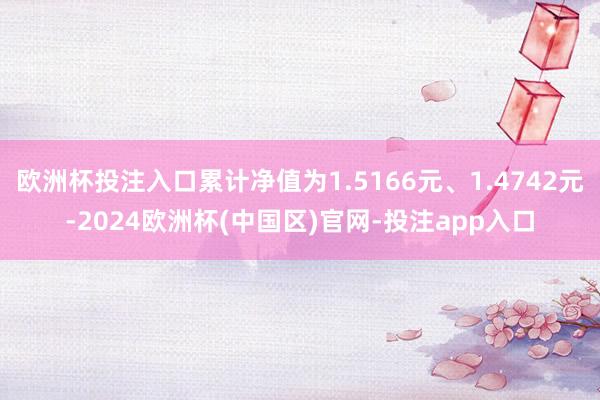 欧洲杯投注入口累计净值为1.5166元、1.4742元-2024欧洲杯(中国区)官网-投注app入口